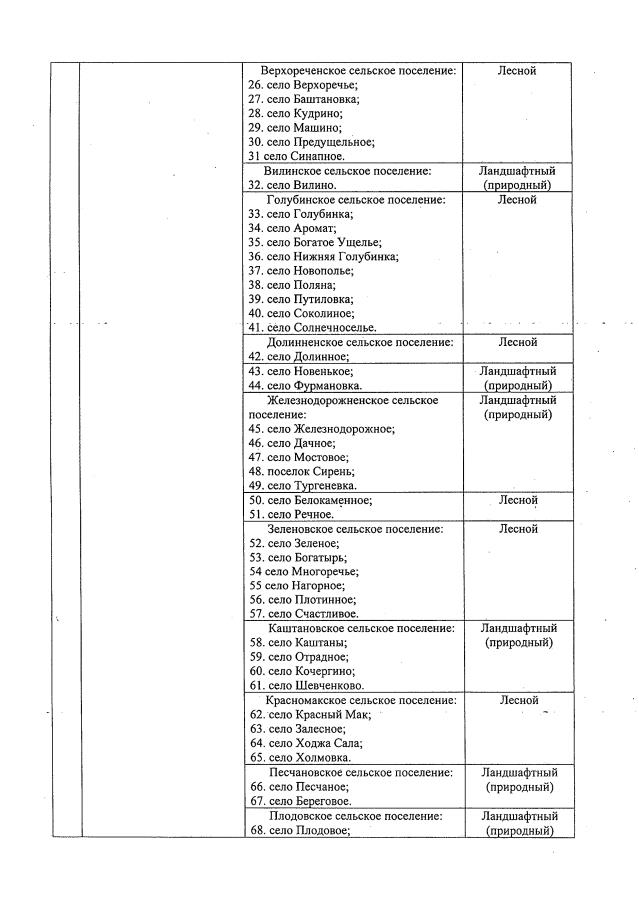 |  |  |  |  |
|---|---|---|---|
|  |  | Верхореченское сельское поселение: 26. село Верхоречье; 27. село Баштановка; 28. село Кудрино; 29. село Машино; 30. село Предущельное; 31 село Синапное. | Лесной |
|  |  | Вилинское сельское поселение: 32. село Вилино. | Ландшафтный (природный) |
|  |  | Голубинское сельское поселение: 33. село Голубинка; 34. село Аромат; 35. село Богатое Ущелье; 36. село Нижняя Голубинка; 37. село Новополье; 38. село Поляна; 39. село Путиловка; 40. село Соколиное; 41. село Солнечноселье. | Лесной |
|  |  | Долинненское сельское поселение: 42. село Долинное; | Лесной |
|  |  | 43. село Новенькое; 44. село Фурмановка. | Ландшафтный (природный) |
|  |  | Железнодорожненское сельское поселение: 45. село Железнодорожное; 46. село Дачное; 47. село Мостовое; 48. поселок Сирень; 49. село Тургеневка. | Ландшафтный (природный) |
|  |  | 50. село Белокаменное; 51. село Речное. | Лесной |
|  |  | Зеленовское сельское поселение: 52. село Зеленое; 53. село Богатырь; 54 село Многоречье; 55 село Нагорное; 56. село Плотинное; 57. село Счастливое. | Лесной |
|  |  | Каштановское сельское поселение: 58. село Каштаны; 59. село Отрадное; 60. село Кочергино; 61. село Шевченково. | Ландшафтный (природный) |
|  |  | Красномакское сельское поселение: 62. село Красный Мак; 63. село Залесное; 64. село Ходжа Сала; 65. село Холмовка. | Лесной |
|  |  | Песчановское сельское поселение: 66. село Песчаное; 67. село Береговое. | Ландшафтный (природный) |
|  |  | Плодовское сельское поселение: 68. село Плодовое; | Ландшафтный (природный) |